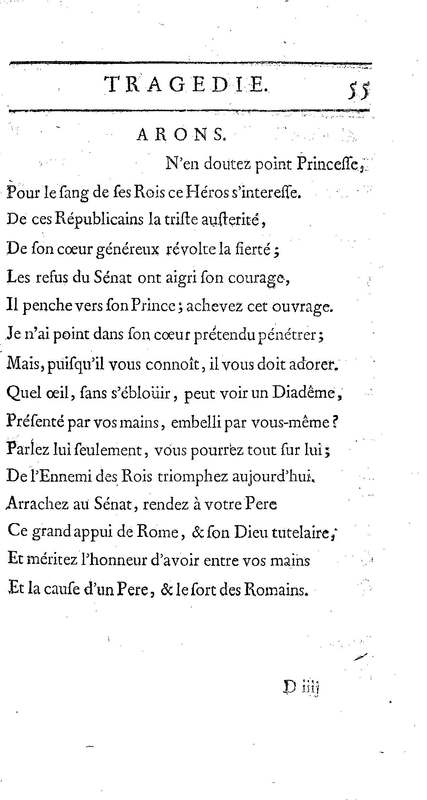 TRAGEDIE. 55

ARONS.

N'en doutez point Princeſſe,
Pour le ſang de ſes Rois ce Héros s'intereſſe.
De ces Républicains la triſte auſterité,
De ſon cœur généreux révolte la fierté;
Les refus du Sénat ont aigri ſon courage,
Il penche vers ſon Prince; achevez cet ouvrage.
Je n'ai point dans ſon cœur prétendu pénétrer;
Mais, puiſqu'il vous connoît, il vous doit adorer.
Quel œil, ſans s'éblouir, peut voir un Diadême,
Préſenté par vos mains, embelli par vous-même?
Parlez lui ſeulement, vous pourrez tout ſur lui;
De l'Ennemi des Rois triomphez aujourd'hui.
Arrachez au Sénat, rendez à votre Pere
Ce grand appui de Rome, & ſon Dieu tutelaire,
Et méritez l'honneur d'avoir entre vos mains
Et la cauſe d'un Pere, & le ſort des Romains.

D iiij